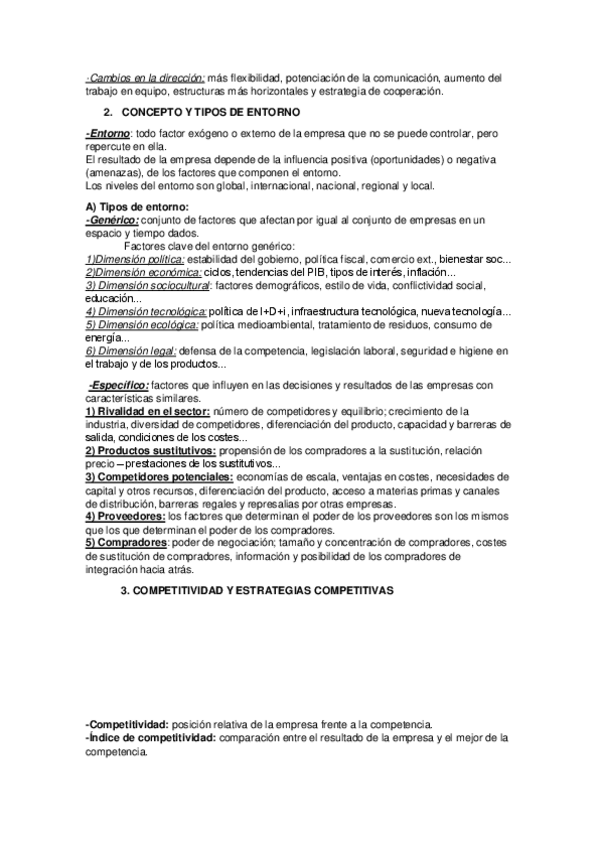 -Cambios en la dirección: más flexibilidad, potenciación de la comunicación, aumento del trabajo en equipo, estructuras más horizontales y estrategia de cooperación.

2. CONCEPTO Y TIPOS DE ENTORNO

-Entorno: todo factor exógeno o externo de la empresa que no se puede controlar, pero repercute en ella.
El resultado de la empresa depende de la influencia positiva (oportunidades) o negativa (amenazas), de los factores que componen el entorno.
Los niveles del entorno son global, internacional, nacional, regional y local.

A) Tipos de entorno:
-Genérico: conjunto de factores que afectan por igual al conjunto de empresas en un espacio y tiempo dados.
Factores clave del entorno genérico:
1)Dimensión política: estabilidad del gobierno, política fiscal, comercio ext., bienestar soc...
2)Dimensión económica: ciclos, tendencias del PIB, tipos de interés, inflación...
3) Dimensión sociocultural: factores demográficos, estilo de vida, conflictividad social, educación...
4) Dimensión tecnológica: política de I+D+i, infraestructura tecnológica, nueva tecnología...
5) Dimensión ecológica: política medioambiental, tratamiento de residuos, consumo de energía...
6) Dimensión legal: defensa de la competencia, legislación laboral, seguridad e higiene en el trabajo y de los productos...

-Específico: factores que influyen en las decisiones y resultados de las empresas con características similares.
1) Rivalidad en el sector: número de competidores y equilibrio; crecimiento de la industria, diversidad de competidores, diferenciación del producto, capacidad y barreras de salida, condiciones de los costes...
2) Productos sustitutivos: propensión de los compradores a la sustitución, relación precio – prestaciones de los sustitutivos...
3) Competidores potenciales: economías de escala, ventajas en costes, necesidades de capital y otros recursos, diferenciación del producto, acceso a materias primas y canales de distribución, barreras regales y represalias por otras empresas.
4) Proveedores: los factores que determinan el poder de los proveedores son los mismos que los que determinan el poder de los compradores.
5) Compradores: poder de negociación; tamaño y concentración de compradores, costes de sustitución de compradores, información y posibilidad de los compradores de integración hacia atrás.

3. COMPETITIVIDAD Y ESTRATEGIAS COMPETITIVAS

-Competitividad: posición relativa de la empresa frente a la competencia.
-Índice de competitividad: comparación entre el resultado de la empresa y el mejor de la competencia.